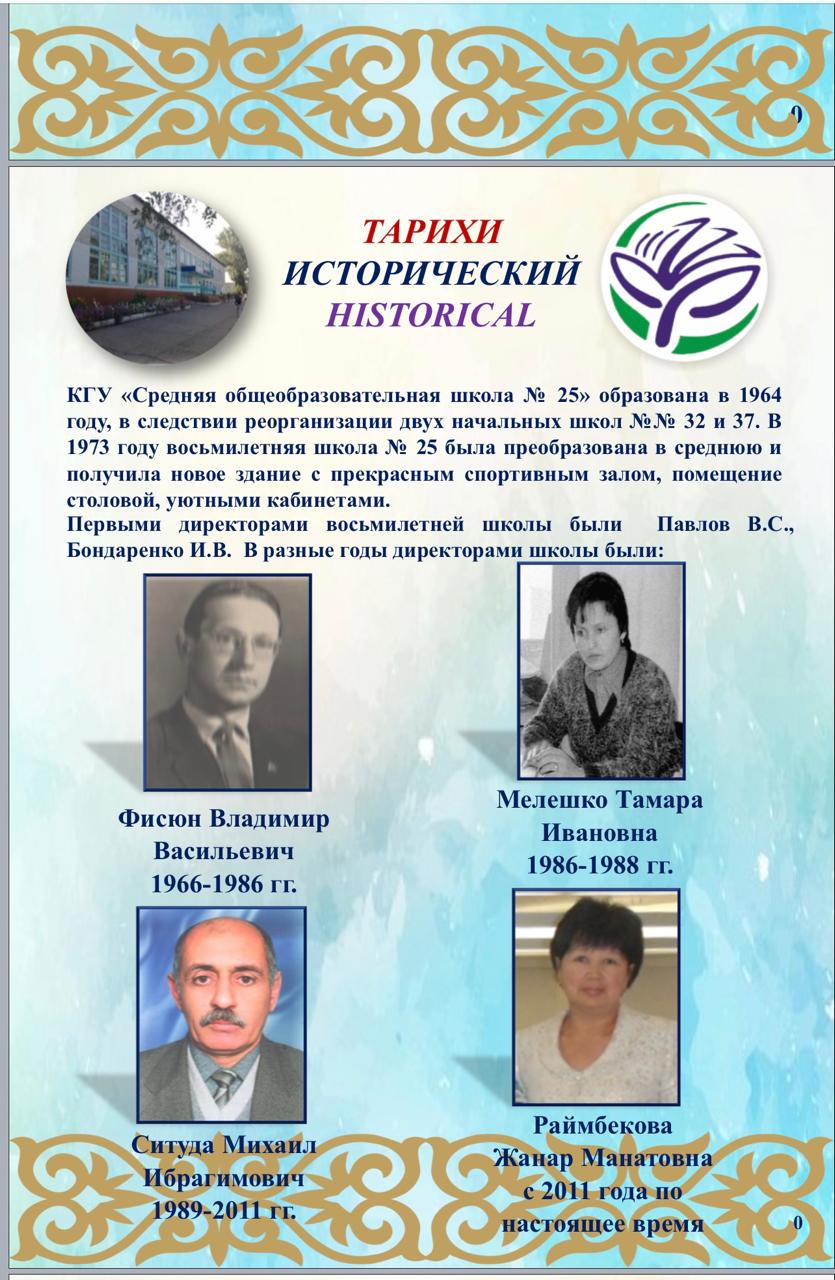 0

ТАРИХИ
ИСТОРИЧЕСКИЙ
HISTORICAL

КГУ «Средняя общеобразовательная школа № 25» образована в 1964 году, в следствии реорганизации двух начальных школ №№ 32 и 37. В 1973 году восьмилетняя школа № 25 была преобразована в среднюю и получила новое здание с прекрасным спортивным залом, помещение столовой, уютными кабинетами.
Первыми директорами восьмилетней школы были Павлов В.С., Бондаренко И.В. В разные годы директорами школы были:

Фисюн Владимир Васильевич
1966-1986 гг.

Мелешко Тамара Ивановна
1986-1988 гг.

Ситуда Михаил Ибрагимович
1989-2011 гг.

Раймбекова Жанар Манатовна
с 2011 года по настоящее время

0